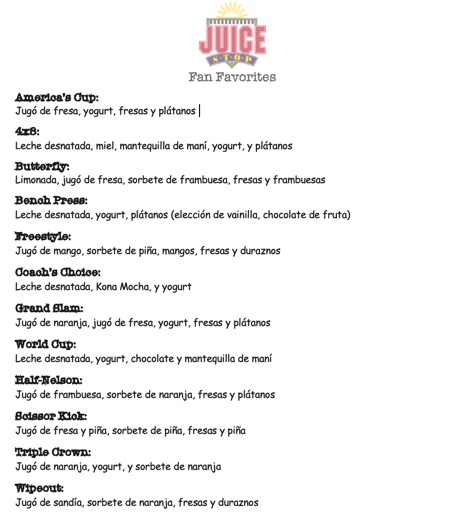 JUICE
STOP
Fan Favorites

America's Cup:
Jugó de fresa, yogurt, fresas y plátanos

4x8:
Leche desnatada, miel, mantequilla de maní, yogurt, y plátanos

Butterfly:
Limonada, jugó de fresa, sorbete de frambuesa, fresas y frambuesas

Bench Press:
Leche desnatada, yogurt, plátanos (elección de vainilla, chocolate de fruta)

Freestyle:
Jugó de mango, sorbete de piña, mangos, fresas y duraznos

Coach's Choice:
Leche desnatada, Kona Mocha, y yogurt

Grand Slam:
Jugó de naranja, jugó de fresa, yogurt, fresas y plátanos

World Cup:
Leche desnatada, yogurt, chocolate y mantequilla de maní

Half-Nelson:
Jugó de frambuesa, sorbete de naranja, fresas y plátanos

Scissor Kick:
Jugó de fresa y piña, sorbete de piña, fresas y piña

Triple Crown:
Jugó de naranja, yogurt, y sorbete de naranja

Wipeout:
Jugó de sandía, sorbete de naranja, fresas y duraznos